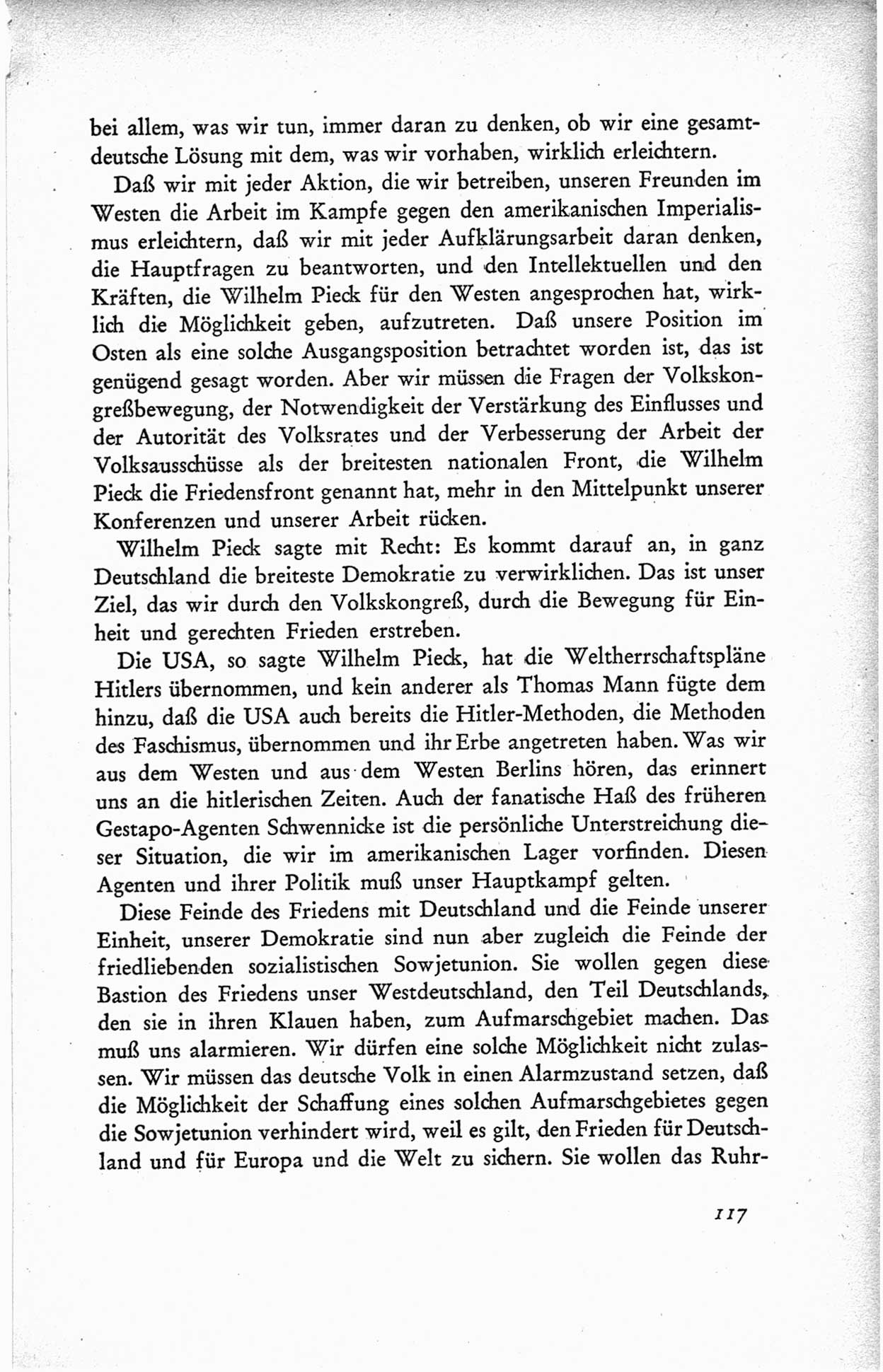 bei allem, was wir tun, immer daran zu denken, ob wir eine gesamtdeutsche Lösung mit dem, was wir vorhaben, wirklich erleichtern.

Daß wir mit jeder Aktion, die wir betreiben, unseren Freunden im Westen die Arbeit im Kampfe gegen den amerikanischen Imperialismus erleichtern, daß wir mit jeder Aufklärungsarbeit daran denken, die Hauptfragen zu beantworten, und den Intellektuellen und den Kräften, die Wilhelm Pieck für den Westen angesprochen hat, wirklich die Möglichkeit geben, aufzutreten. Daß unsere Position im Osten als eine solche Ausgangsposition betrachtet worden ist, das ist genügend gesagt worden. Aber wir müssen die Fragen der Volkskongreßbewegung, der Notwendigkeit der Verstärkung des Einflusses und der Autorität des Volksrates und der Verbesserung der Arbeit der Volksausschüsse als der breitesten nationalen Front, die Wilhelm Pieck die Friedensfront genannt hat, mehr in den Mittelpunkt unserer Konferenzen und unserer Arbeit rücken.

Wilhelm Pieck sagte mit Recht: Es kommt darauf an, in ganz Deutschland die breiteste Demokratie zu verwirklichen. Das ist unser Ziel, das wir durch den Volkskongreß, durch die Bewegung für Einheit und gerechten Frieden erstreben.

Die USA, so sagte Wilhelm Pieck, hat die Weltherrschaftspläne Hitlers übernommen, und kein anderer als Thomas Mann fügte dem hinzu, daß die USA auch bereits die Hitler-Methoden, die Methoden des Faschismus, übernommen und ihr Erbe angetreten haben. Was wir aus dem Westen und aus dem Westen Berlins hören, das erinnert uns an die hitlerischen Zeiten. Auch der fanatische Haß des früheren Gestapo-Agenten Schwennicke ist die persönliche Unterstreichung dieser Situation, die wir im amerikanischen Lager vorfinden. Diesen Agenten und ihrer Politik muß unser Hauptkampf gelten.

Diese Feinde des Friedens mit Deutschland und die Feinde unserer Einheit, unserer Demokratie sind nun aber zugleich die Feinde der friedliebenden sozialistischen Sowjetunion. Sie wollen gegen diese Bastion des Friedens unser Westdeutschland, den Teil Deutschlands, den sie in ihren Klauen haben, zum Aufmarschgebiet machen. Das muß uns alarmieren. Wir dürfen eine solche Möglichkeit nicht zulassen. Wir müssen das deutsche Volk in einen Alarmzustand setzen, daß die Möglichkeit der Schaffung eines solchen Aufmarschgebietes gegen die Sowjetunion verhindert wird, weil es gilt, den Frieden für Deutschland und für Europa und die Welt zu sichern. Sie wollen das Ruhr-

117